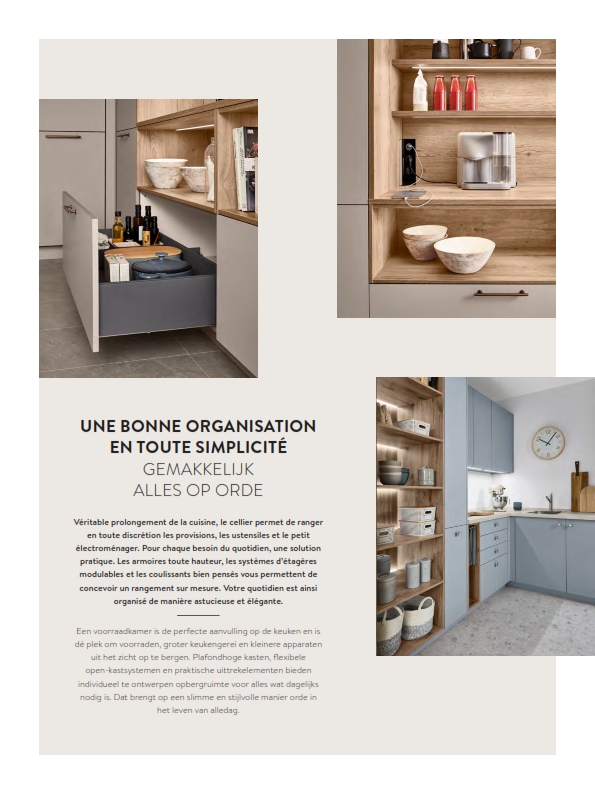 UNE BONNE ORGANISATION EN TOUTE SIMPLICITÉ
GEMAKKELIJK ALLES OP ORDE

Véritable prolongement de la cuisine, le cellier permet de ranger en toute discrétion les provisions, les ustensiles et le petit électroménager. Pour chaque besoin du quotidien, une solution pratique. Les armoires toute hauteur, les systèmes d'étagères modulables et les coulissants bien pensés vous permettent de concevoir un rangement sur mesure. Votre quotidien est ainsi organisé de manière astucieuse et élégante.

Een voorraadkamer is de perfecte aanvulling op de keuken en is dé plek om voorraden, groter keukengerei en kleinere apparaten uit het zicht op te bergen. Plafondhoge kasten, flexibele open-kastsystemen en praktische uittrekelementen bieden individueel te ontwerpen opbergruimte voor alles wat dagelijks nodig is. Dat brengt op een slimme en stijlvolle manier orde in het leven van alledag.